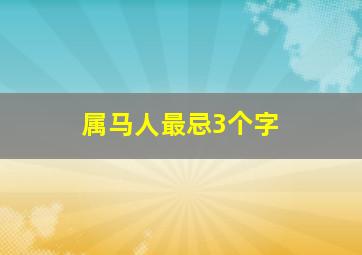 属马人最忌3个字